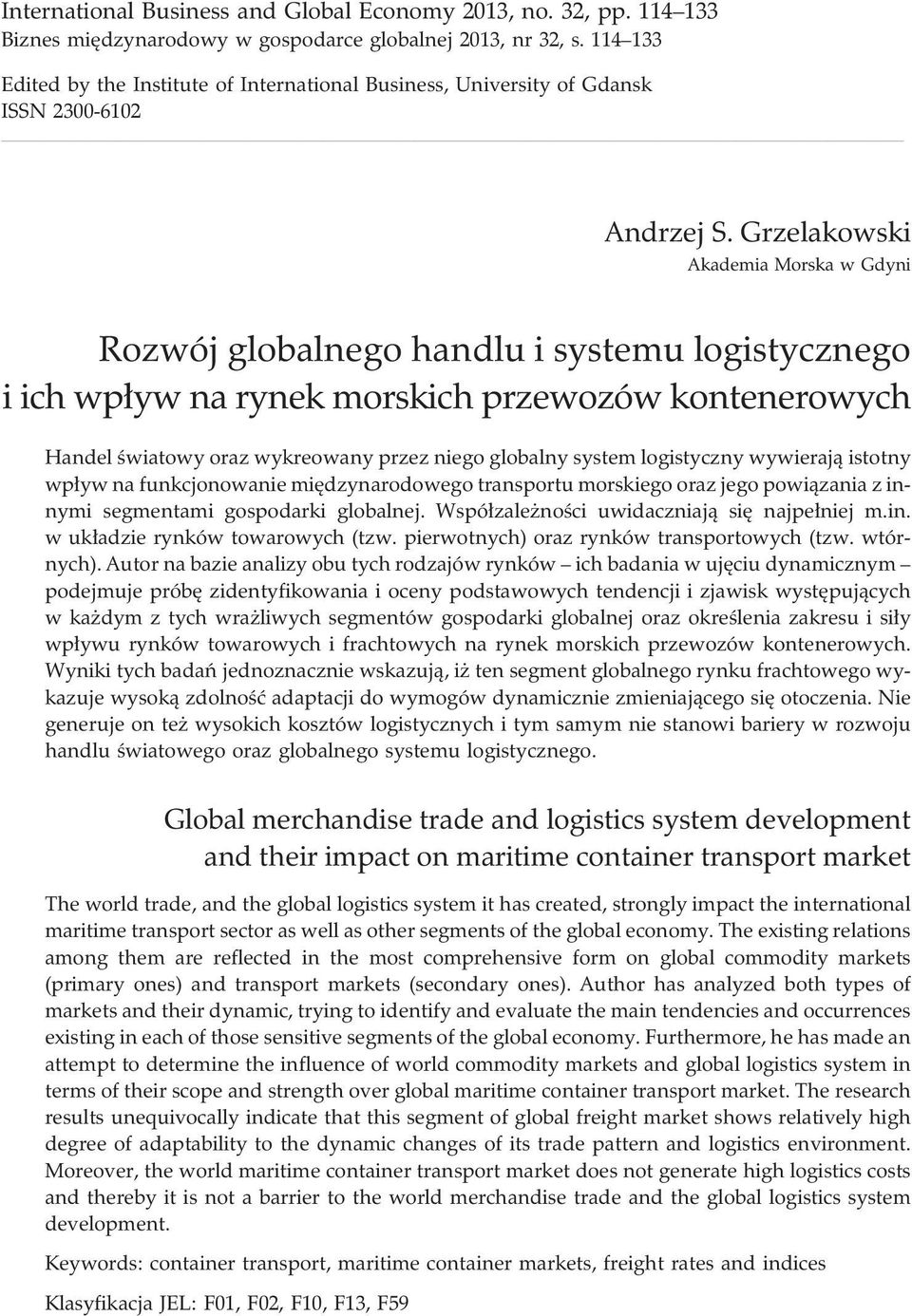 International Business and Global Economy 2013, no. 32, pp. 114–133
Biznes międzynarodowy w gospodarce globalnej 2013, nr 32, s. 114–133

Edited by the Institute of International Business, University of Gdansk
ISSN 2300-6102

Andrzej S. Grzelakowski
Akademia Morska w Gdyni

Rozwój globalnego handlu i systemu logistycznego i ich wpływ na rynek morskich przewozów kontenerowych

Handel światowy oraz wykreowany przez niego globalny system logistyczny wywierają istotny wpływ na funkcjonowanie międzynarodowego transportu morskiego oraz jego powiązania z innymi segmentami gospodarki globalnej. Współzależności uwidaczniają się najpełniej m.in. w układzie rynków towarowych (tzw. pierwotnych) oraz rynków transportowych (tzw. wtórnych). Autor na bazie analizy obu tych rodzajów rynków – ich badania w ujęciu dynamicznym – podejmuje próbę zidentyfikowania i oceny podstawowych tendencji i zjawisk występujących w każdym z tych wrażliwych segmentów gospodarki globalnej oraz określenia zakresu i siły wpływu rynków towarowych i frachtowych na rynek morskich przewozów kontenerowych. Wyniki tych badań jednoznacznie wskazują, iż ten segment globalnego rynku frachtowego wykazuje wysoką zdolność adaptacji do wymogów dynamicznie zmieniającego się otoczenia. Nie generuje on też wysokich kosztów logistycznych i tym samym nie stanowi bariery w rozwoju handlu światowego oraz globalnego systemu logistycznego.

Global merchandise trade and logistics system development and their impact on maritime container transport market

The world trade, and the global logistics system it has created, strongly impact the international maritime transport sector as well as other segments of the global economy. The existing relations among them are reflected in the most comprehensive form on global commodity markets (primary ones) and transport markets (secondary ones). Author has analyzed both types of markets and their dynamic, trying to identify and evaluate the main tendencies and occurrences existing in each of those sensitive segments of the global economy. Furthermore, he has made an attempt to determine the influence of world commodity markets and global logistics system in terms of their scope and strength over global maritime container transport market. The research results unequivocally indicate that this segment of global freight market shows relatively high degree of adaptability to the dynamic changes of its trade pattern and logistics environment. Moreover, the world maritime container transport market does not generate high logistics costs and thereby it is not a barrier to the world merchandise trade and the global logistics system development.

Keywords: container transport, maritime container markets, freight rates and indices

Klasyfikacja JEL: F01, F02, F10, F13, F59